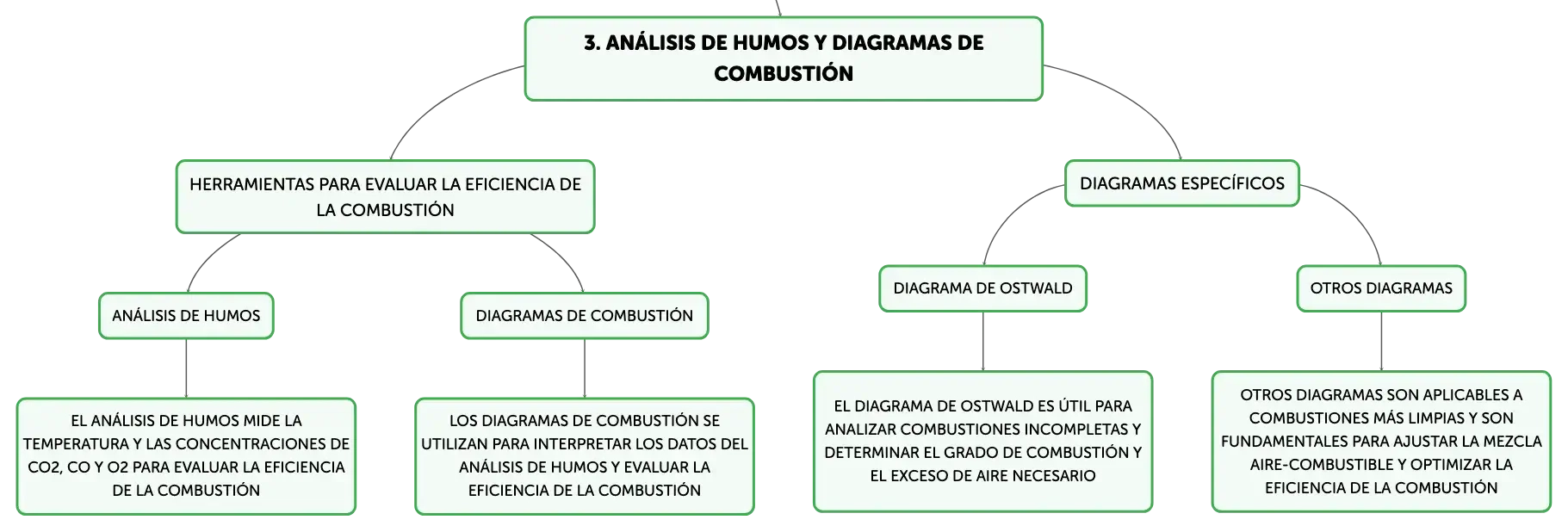 3. ANÁLISIS DE HUMOS Y DIAGRAMAS DE COMBUSTIÓN

HERRAMIENTAS PARA EVALUAR LA EFICIENCIA DE LA COMBUSTIÓN

ANÁLISIS DE HUMOS

EL ANÁLISIS DE HUMOS MIDE LA TEMPERATURA Y LAS CONCENTRACIONES DE CO2, CO Y O2 PARA EVALUAR LA EFICIENCIA DE LA COMBUSTIÓN

DIAGRAMAS DE COMBUSTIÓN

LOS DIAGRAMAS DE COMBUSTIÓN SE UTILIZAN PARA INTERPRETAR LOS DATOS DEL ANÁLISIS DE HUMOS Y EVALUAR LA EFICIENCIA DE LA COMBUSTIÓN

DIAGRAMAS ESPECÍFICOS

DIAGRAMA DE OSTWALD

EL DIAGRAMA DE OSTWALD ES ÚTIL PARA ANALIZAR COMBUSTIONES INCOMPLETAS Y DETERMINAR EL GRADO DE COMBUSTIÓN Y EL EXCESO DE AIRE NECESARIO

OTROS DIAGRAMAS

OTROS DIAGRAMAS SON APLICABLES A COMBUSTIONES MÁS LIMPIAS Y SON FUNDAMENTALES PARA AJUSTAR LA MEZCLA AIRE-COMBUSTIBLE Y OPTIMIZAR LA EFICIENCIA DE LA COMBUSTIÓN